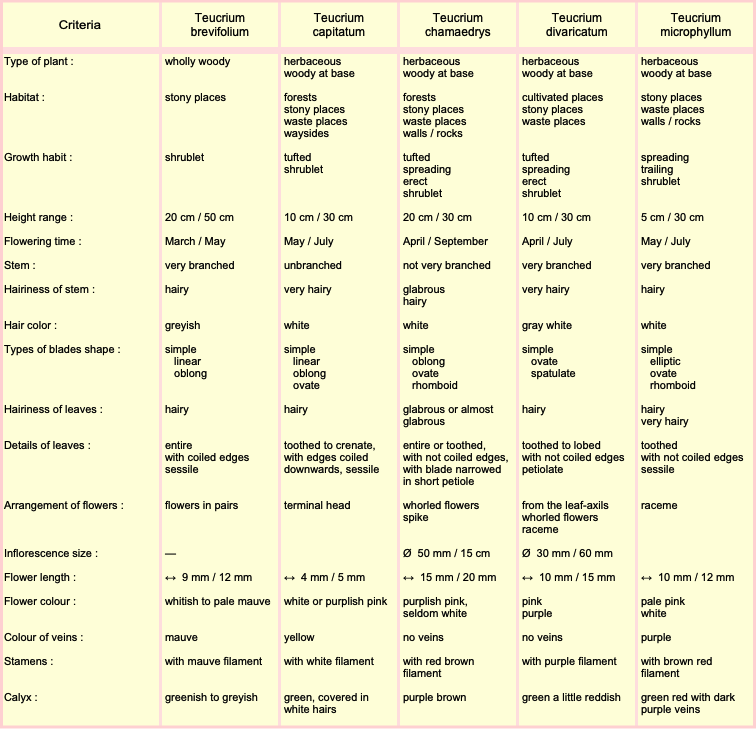 | Criteria | Teucrium brevifolium | Teucrium capitatum | Teucrium chamaedrys | Teucrium divaricatum | Teucrium microphyllum |
|---|---|---|---|---|---|
| Type of plant : | wholly woody | herbaceous woody at base | herbaceous woody at base | herbaceous woody at base | herbaceous woody at base |
| Habitat : | stony places | forests stony places waste places waysides | forests stony places waste places walls / rocks | cultivated places stony places waste places | stony places waste places walls / rocks |
| Growth habit : | shrublet | tufted shrublet | tufted spreading erect shrublet | tufted spreading erect shrublet | spreading trailing shrublet |
| Height range : | 20 cm / 50 cm | 10 cm / 30 cm | 20 cm / 30 cm | 10 cm / 30 cm | 5 cm / 30 cm |
| Flowering time : | March / May | May / July | April / September | April / July | May / July |
| Stem : | very branched | unbranched | not very branched | very branched | very branched |
| Hairiness of stem : | hairy | very hairy | glabrous hairy | very hairy | hairy |
| Hair color : | greyish | white | white | gray white | white |
| Types of blades shape : | simple linear oblong | simple linear oblong ovate | simple oblong ovate rhomboid | simple ovate spatulate | simple elliptic ovate rhomboid |
| Hairiness of leaves : | hairy | hairy | glabrous or almost glabrous | hairy | hairy very hairy |
| Details of leaves : | entire with coiled edges sessile | toothed to crenate, with edges coiled downwards, sessile | entire or toothed, with not coiled edges, with blade narrowed in short petiole | toothed to lobed with not coiled edges petiolate | toothed with not coiled edges sessile |
| Arrangement of flowers : | flowers in pairs | terminal head | whorled flowers spike | from the leaf-axils whorled flowers raceme | raceme |
| Inflorescence size : | — | | Ø 50 mm / 15 cm | Ø 30 mm / 60 mm | |
| Flower length : | ↔ 9 mm / 12 mm | ↔ 4 mm / 5 mm | ↔ 15 mm / 20 mm | ↔ 10 mm / 15 mm | ↔ 10 mm / 12 mm |
| Flower colour : | whitish to pale mauve | white or purplish pink | purplish pink, seldom white | pink purple | pale pink white |
| Colour of veins : | mauve | yellow | no veins | no veins | purple |
| Stamens : | with mauve filament | with white filament | with red brown filament | with purple filament | with brown red filament |
| Calyx : | greenish to greyish | green, covered in white hairs | purple brown | green a little reddish | green red with dark purple veins |